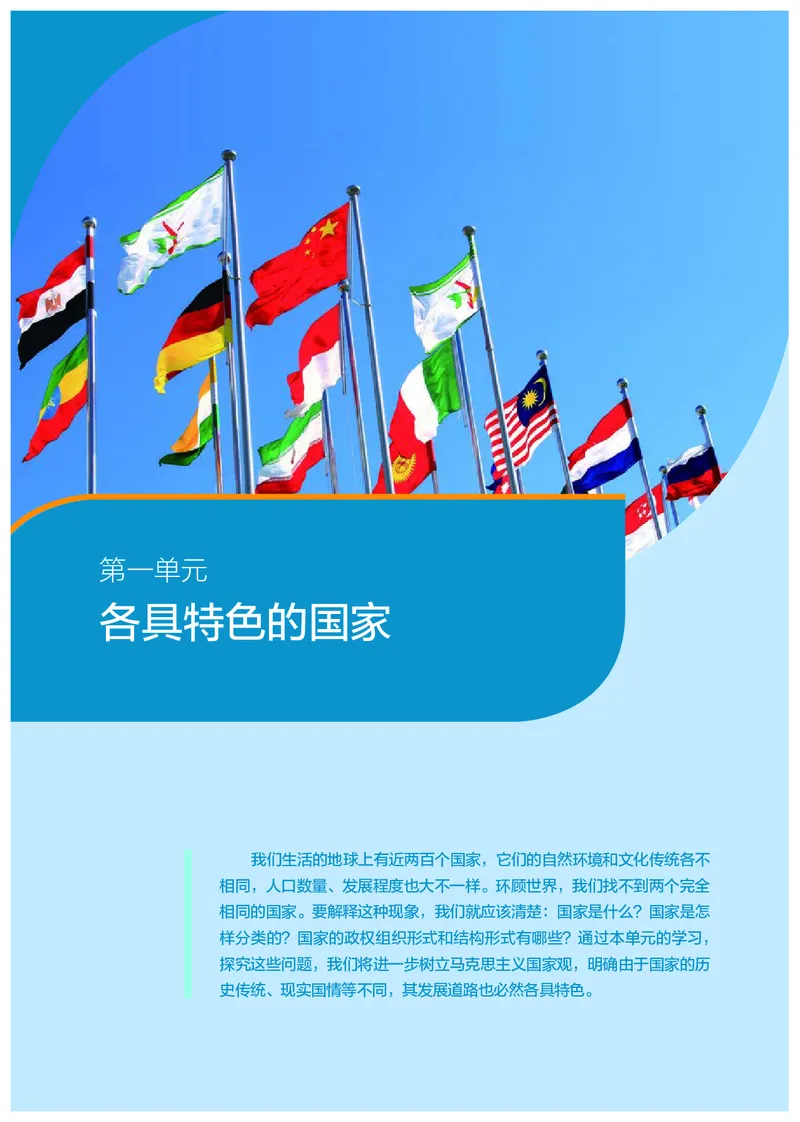 第一单元
各具特色的国家

我们生活的地球上有近两百个国家，它们的自然环境和文化传统各不相同，人口数量、发展程度也大不一样。环顾世界，我们找不到两个完全相同的国家。要解释这种现象，我们就应该清楚：国家是什么？国家是怎样分类的？国家的政权组织形式和结构形式有哪些？通过本单元的学习，探究这些问题，我们将进一步树立马克思主义国家观，明确由于国家的历史传统、现实国情等不同，其发展道路也必然各具特色。